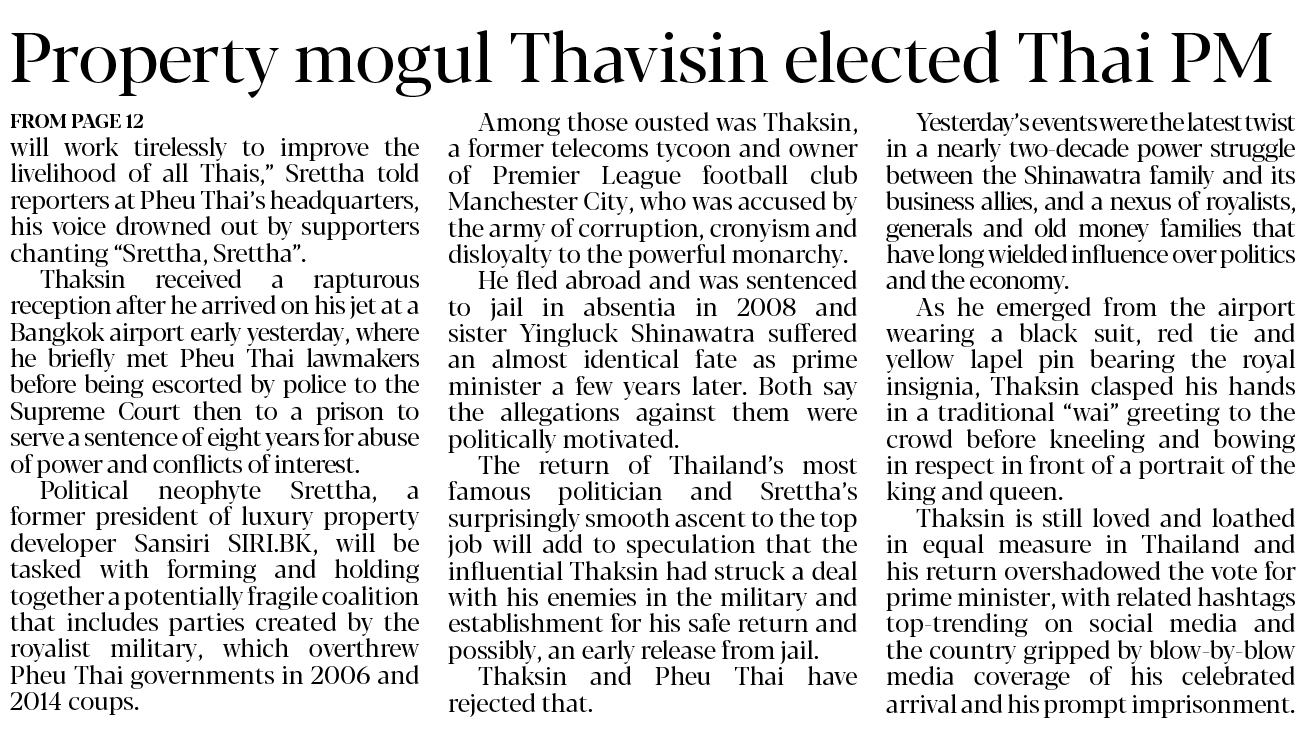 Property mogul Thavisin elected Thai PM

FROM PAGE 12
will work tirelessly to improve the livelihood of all Thais," Srettha told reporters at Pheu Thai's headquarters, his voice drowned out by supporters chanting "Srettha, Srettha".

Thaksin received a rapturous reception after he arrived on his jet at a Bangkok airport early yesterday, where he briefly met Pheu Thai lawmakers before being escorted by police to the Supreme Court then to a prison to serve a sentence of eight years for abuse of power and conflicts of interest.

Political neophyte Srettha, a former president of luxury property developer Sansiri SIRI.BK, will be tasked with forming and holding together a potentially fragile coalition that includes parties created by the royalist military, which overthrew Pheu Thai governments in 2006 and 2014 coups.

Among those ousted was Thaksin, a former telecoms tycoon and owner of Premier League football club Manchester City, who was accused by the army of corruption, cronyism and disloyalty to the powerful monarchy.

He fled abroad and was sentenced to jail in absentia in 2008 and sister Yingluck Shinawatra suffered an almost identical fate as prime minister a few years later. Both say the allegations against them were politically motivated.

The return of Thailand's most famous politician and Srettha's surprisingly smooth ascent to the top job will add to speculation that the influential Thaksin had struck a deal with his enemies in the military and establishment for his safe return and possibly, an early release from jail.

Thaksin and Pheu Thai have rejected that.

Yesterday's events were the latest twist in a nearly two-decade power struggle between the Shinawatra family and its business allies, and a nexus of royalists, generals and old money families that have long wielded influence over politics and the economy.

As he emerged from the airport wearing a black suit, red tie and yellow lapel pin bearing the royal insignia, Thaksin clasped his hands in a traditional "wai" greeting to the crowd before kneeling and bowing in respect in front of a portrait of the king and queen.

Thaksin is still loved and loathed in equal measure in Thailand and his return overshadowed the vote for prime minister, with related hashtags top-trending on social media and the country gripped by blow-by-blow media coverage of his celebrated arrival and his prompt imprisonment.